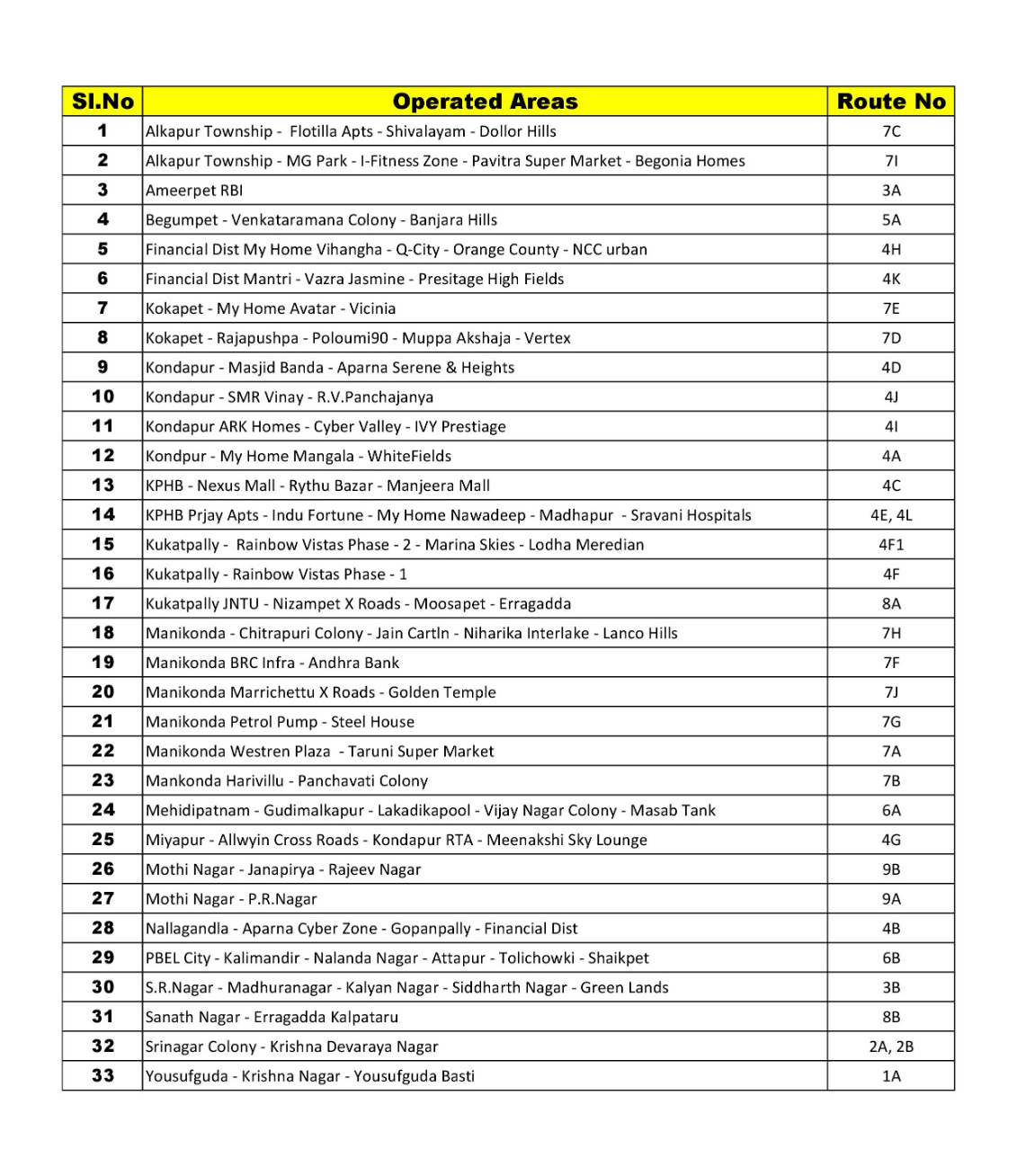 | Sl.No | Operated Areas | Route No |
|---|---|---|
| 1 | Alkapur Township - Flotilla Apts - Shivalayam - Dollor Hills | 7C |
| 2 | Alkapur Township - MG Park - I-Fitness Zone - Pavitra Super Market - Begonia Homes | 7I |
| 3 | Ameerpet RBI | 3A |
| 4 | Begumpet - Venkataramana Colony - Banjara Hills | 5A |
| 5 | Financial Dist My Home Vihangha - Q-City - Orange County - NCC urban | 4H |
| 6 | Financial Dist Mantri - Vazra Jasmine - Presitage High Fields | 4K |
| 7 | Kokapet - My Home Avatar - Vicinia | 7E |
| 8 | Kokapet - Rajapushpa - Poloumi90 - Muppa Akshaja - Vertex | 7D |
| 9 | Kondapur - Masjid Banda - Aparna Serene & Heights | 4D |
| 10 | Kondapur - SMR Vinay - R.V.Panchajanya | 4J |
| 11 | Kondapur ARK Homes - Cyber Valley - IVY Prestiage | 4I |
| 12 | Kondpur - My Home Mangala - WhiteFields | 4A |
| 13 | KPHB - Nexus Mall - Rythu Bazar - Manjeera Mall | 4C |
| 14 | KPHB Prjay Apts - Indu Fortune - My Home Nawadeep - Madhapur - Sravani Hospitals | 4E, 4L |
| 15 | Kukatpally - Rainbow Vistas Phase - 2 - Marina Skies - Lodha Meredian | 4F1 |
| 16 | Kukatpally - Rainbow Vistas Phase - 1 | 4F |
| 17 | Kukatpally JNTU - Nizampet X Roads - Moosapet - Erragadda | 8A |
| 18 | Manikonda - Chitrapuri Colony - Jain Cartln - Niharika Interlake - Lanco Hills | 7H |
| 19 | Manikonda BRC Infra - Andhra Bank | 7F |
| 20 | Manikonda Marrichettu X Roads - Golden Temple | 7J |
| 21 | Manikonda Petrol Pump - Steel House | 7G |
| 22 | Manikonda Westren Plaza - Taruni Super Market | 7A |
| 23 | Mankonda Harivillu - Panchavati Colony | 7B |
| 24 | Mehidipatnam - Gudimalkapur - Lakadikapool - Vijay Nagar Colony - Masab Tank | 6A |
| 25 | Miyapur - Allwyin Cross Roads - Kondapur RTA - Meenakshi Sky Lounge | 4G |
| 26 | Mothi Nagar - Janapirya - Rajeev Nagar | 9B |
| 27 | Mothi Nagar - P.R.Nagar | 9A |
| 28 | Nallagandla - Aparna Cyber Zone - Gopanpally - Financial Dist | 4B |
| 29 | PBEL City - Kalimandir - Nalanda Nagar - Attapur - Tolichowki - Shaikpet | 6B |
| 30 | S.R.Nagar - Madhuranagar - Kalyan Nagar - Siddharth Nagar - Green Lands | 3B |
| 31 | Sanath Nagar - Erragadda Kalpataru | 8B |
| 32 | Srinagar Colony - Krishna Devaraya Nagar | 2A, 2B |
| 33 | Yousufguda - Krishna Nagar - Yousufguda Basti | 1A |